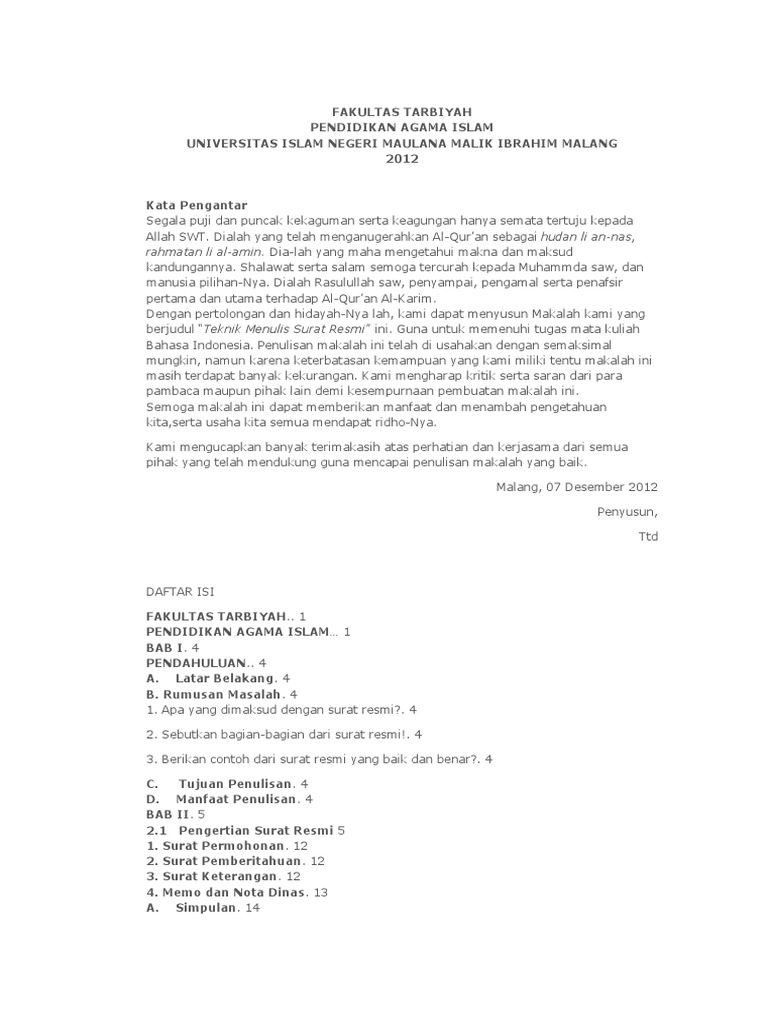 FAKULTAS TARBIYAH
PENDIDIKAN AGAMA ISLAM
UNIVERSITAS ISLAM NEGERI MAULANA MALIK IBRAHIM MALANG
2012

Kata Pengantar
Segala puji dan puncak kekaguman serta keagungan hanya semata tertuju kepada Allah SWT. Dialah yang telah menganugerahkan Al-Qur'an sebagai hudan li an-nas, rahmatan li al-amin. Dia-lah yang maha mengetahui makna dan maksud kandungannya. Shalawat serta salam semoga tercurah kepada Muhammda saw, dan manusia pilihan-Nya. Dialah Rasulullah saw, penyampai, pengamal serta penafsir pertama dan utama terhadap Al-Qur'an Al-Karim.
Dengan pertolongan dan hidayah-Nya lah, kami dapat menyusun Makalah kami yang berjudul "Teknik Menulis Surat Resmi" ini. Guna untuk memenuhi tugas mata kuliah Bahasa Indonesia. Penulisan makalah ini telah di usahakan dengan semaksimal mungkin, namun karena keterbatasan kemampuan yang kami miliki tentu makalah ini masih terdapat banyak kekurangan. Kami mengharap kritik serta saran dari para pambaca maupun pihak lain demi kesempurnaan pembuatan makalah ini.
Semoga makalah ini dapat memberikan manfaat dan menambah pengetahuan kita,serta usaha kita semua mendapat ridho-Nya.

Kami mengucapkan banyak terimakasih atas perhatian dan kerjasama dari semua pihak yang telah mendukung guna mencapai penulisan makalah yang baik.

Malang, 07 Desember 2012

Penyusun,

Ttd

DAFTAR ISI

FAKULTAS TARBIYAH.. 1
PENDIDIKAN AGAMA ISLAM.. 1
BAB I. 4
PENDAHULUAN.. 4
A. Latar Belakang. 4
B. Rumusan Masalah. 4
1. Apa yang dimaksud dengan surat resmi?. 4

2. Sebutkan bagian-bagian dari surat resmi!. 4

3. Berikan contoh dari surat resmi yang baik dan benar?. 4

C. Tujuan Penulisan. 4
D. Manfaat Penulisan. 4
BAB II. 5
2.1 Pengertian Surat Resmi 5
1. Surat Permohonan. 12
2. Surat Pemberitahuan. 12
3. Surat Keterangan. 12
4. Memo dan Nota Dinas. 13
A. Simpulan. 14